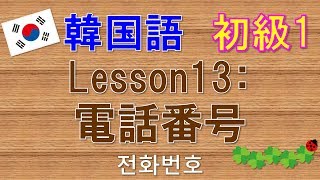 韓国語 初級1

Lesson13:

電話番号

전화번호